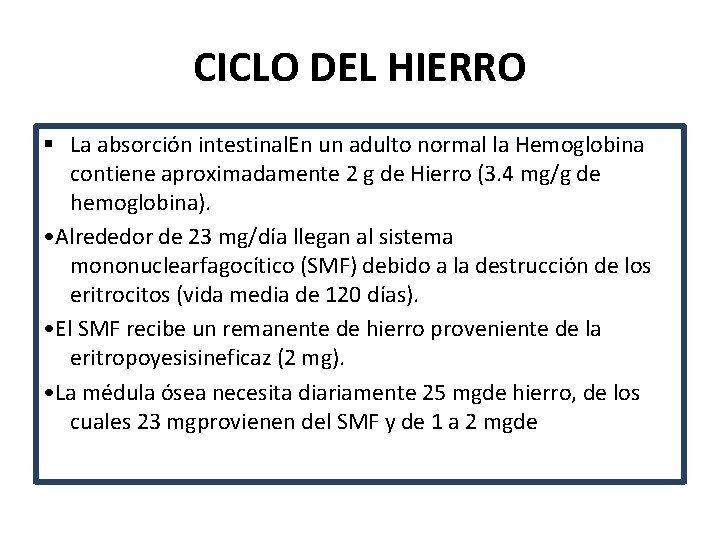 CICLO DEL HIERRO

▪ La absorción intestinalEn un adulto normal la Hemoglobina contiene aproximadamente 2 g de Hierro (3.4 mg/g de hemoglobina).

•Alrededor de 23 mg/día llegan al sistema mononuclearfagocítico (SMF) debido a la destrucción de los eritrocitos (vida media de 120 días).

•El SMF recibe un remanente de hierro proveniente de la eritropoyesisineficaz (2 mg).

•La médula ósea necesita diariamente 25 mgde hierro, de los cuales 23 mgprovienen del SMF y de 1 a 2 mgde